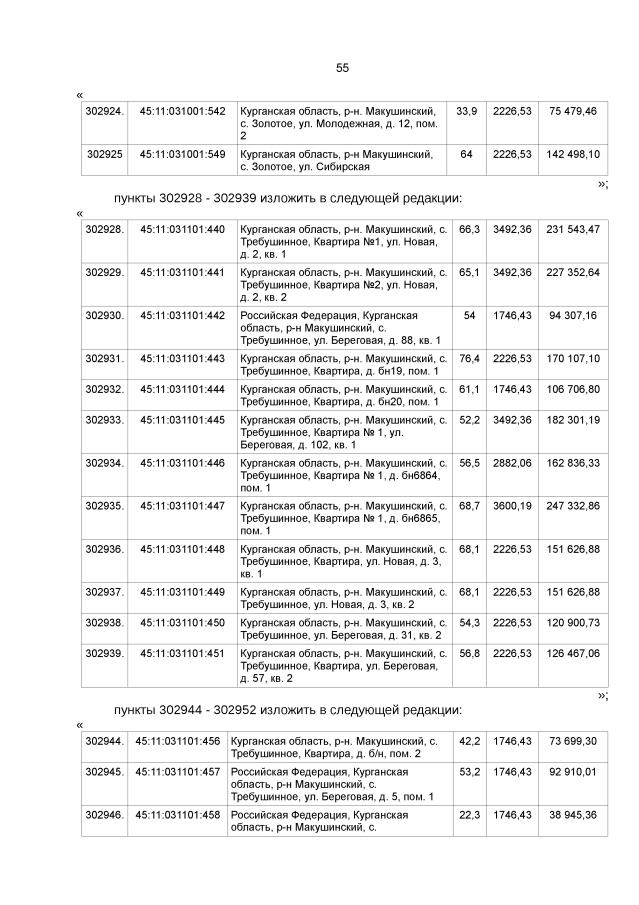 55

«

| 302924. | 45:11:031001:542 | Курганская область, р-н. Макушинский, с. Золотое, ул. Молодежная, д. 12, пом. 2 | 33,9 | 2226,53 | 75 479,46 |
|---|---|---|---|---|---|
| 302925 | 45:11:031001:549 | Курганская область, р-н Макушинский, с. Золотое, ул. Сибирская | 64 | 2226,53 | 142 498,10 |

»;

пункты 302928 - 302939 изложить в следующей редакции:

«

| 302928. | 45:11:031101:440 | Курганская область, р-н. Макушинский, с. Требушинное, Квартира №1, ул. Новая, д. 2, кв. 1 | 66,3 | 3492,36 | 231 543,47 |
|---|---|---|---|---|---|
| 302929. | 45:11:031101:441 | Курганская область, р-н. Макушинский, с. Требушинное, Квартира №2, ул. Новая, д. 2, кв. 2 | 65,1 | 3492,36 | 227 352,64 |
| 302930. | 45:11:031101:442 | Российская Федерация, Курганская область, р-н Макушинский, с. Требушинное, ул. Береговая, д. 88, кв. 1 | 54 | 1746,43 | 94 307,16 |
| 302931. | 45:11:031101:443 | Курганская область, р-н. Макушинский, с. Требушинное, Квартира, д. бн19, пом. 1 | 76,4 | 2226,53 | 170 107,10 |
| 302932. | 45:11:031101:444 | Курганская область, р-н. Макушинский, с. Требушинное, Квартира, д. бн20, пом. 1 | 61,1 | 1746,43 | 106 706,80 |
| 302933. | 45:11:031101:445 | Курганская область, р-н. Макушинский, с. Требушинное, Квартира № 1, ул. Береговая, д. 102, кв. 1 | 52,2 | 3492,36 | 182 301,19 |
| 302934. | 45:11:031101:446 | Курганская область, р-н. Макушинский, с. Требушинное, Квартира № 1, д. бн6864, пом. 1 | 56,5 | 2882,06 | 162 836,33 |
| 302935. | 45:11:031101:447 | Курганская область, р-н. Макушинский, с. Требушинное, Квартира № 1, д. бн6865, пом. 1 | 68,7 | 3600,19 | 247 332,86 |
| 302936. | 45:11:031101:448 | Курганская область, р-н. Макушинский, с. Требушинное, Квартира, ул. Новая, д. 3, кв. 1 | 68,1 | 2226,53 | 151 626,88 |
| 302937. | 45:11:031101:449 | Курганская область, р-н. Макушинский, с. Требушинное, ул. Новая, д. 3, кв. 2 | 68,1 | 2226,53 | 151 626,88 |
| 302938. | 45:11:031101:450 | Курганская область, р-н. Макушинский, с. Требушинное, ул. Береговая, д. 31, кв. 2 | 54,3 | 2226,53 | 120 900,73 |
| 302939. | 45:11:031101:451 | Курганская область, р-н. Макушинский, с. Требушинное, Квартира, ул. Береговая, д. 57, кв. 2 | 56,8 | 2226,53 | 126 467,06 |

»;

пункты 302944 - 302952 изложить в следующей редакции:

«

| 302944. | 45:11:031101:456 | Курганская область, р-н. Макушинский, с. Требушинное, Квартира, д. б/н, пом. 2 | 42,2 | 1746,43 | 73 699,30 |
|---|---|---|---|---|---|
| 302945. | 45:11:031101:457 | Российская Федерация, Курганская область, р-н Макушинский, с. Требушинное, ул. Береговая, д. 5, пом. 1 | 53,2 | 1746,43 | 92 910,01 |
| 302946. | 45:11:031101:458 | Российская Федерация, Курганская область, р-н Макушинский, с. | 22,3 | 1746,43 | 38 945,36 |